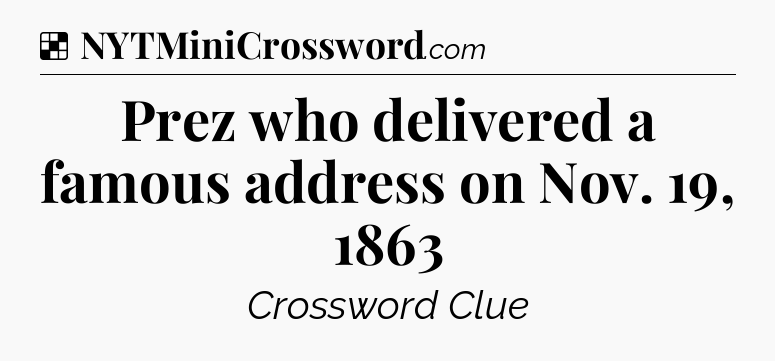 NYTMiniCrossword.com

Prez who delivered a famous address on Nov. 19, 1863

Crossword Clue